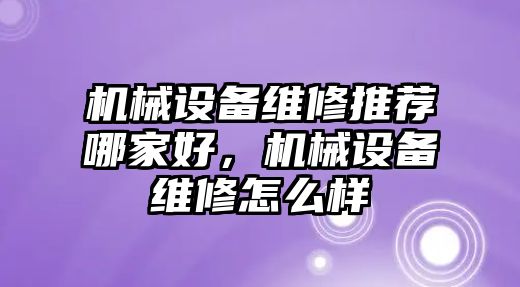 机械设备维修推荐哪家好，机械设备维修怎么样